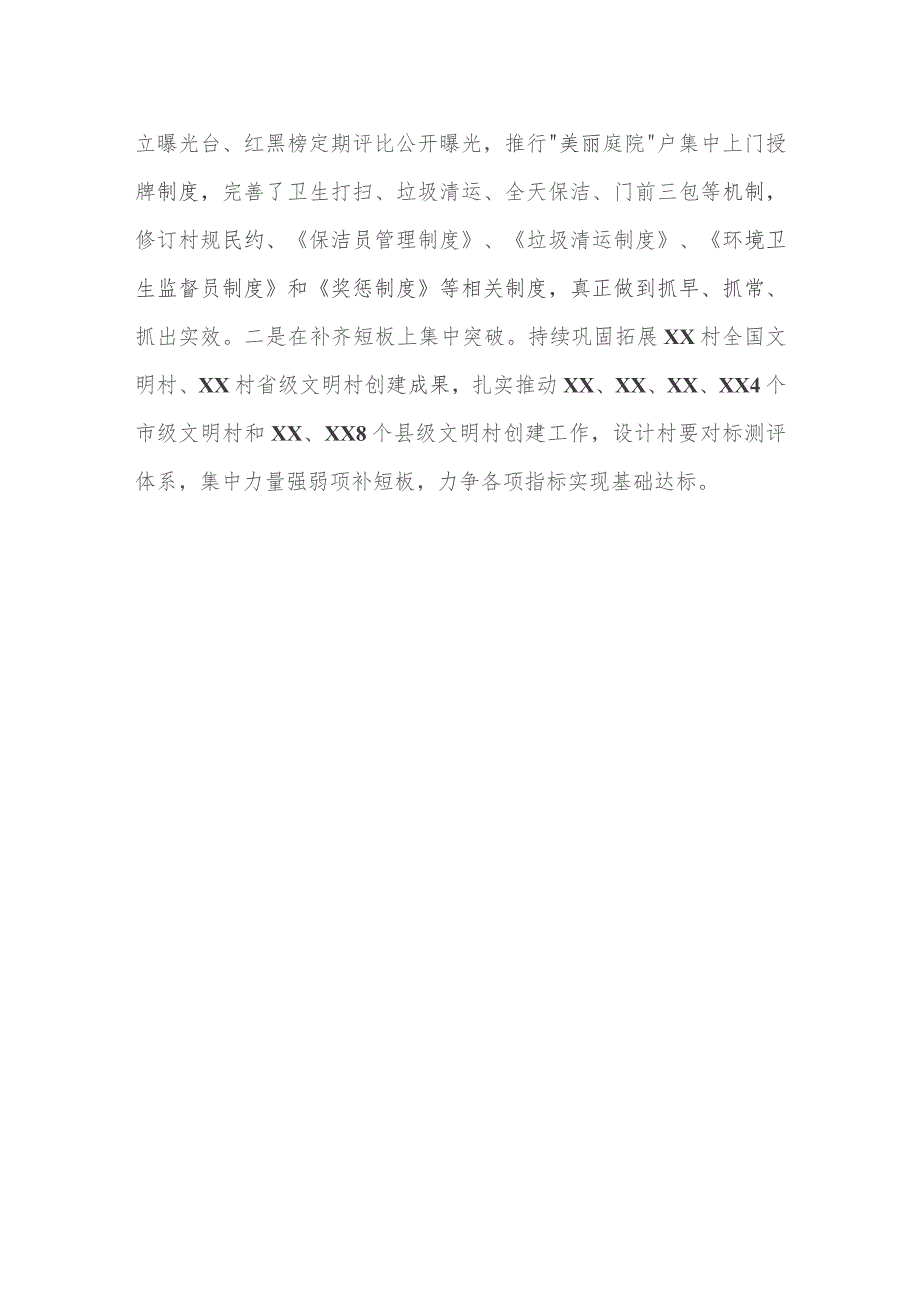 立曝光台、红黑榜定期评比公开曝光，推行"美丽庭院"户集中上门授牌制度，完善了卫生打扫、垃圾清运、全天保洁、门前三包等机制，修订村规民约、《保洁员管理制度》、《垃圾清运制度》、《环境卫生监督员制度》和《奖惩制度》等相关制度，真正做到抓早、抓常、抓出实效。二是在补齐短板上集中突破。持续巩固拓展XX村全国文明村、XX村省级文明村创建成果，扎实推动XX、XX、XX、XX4个市级文明村和XX、XX8个县级文明村创建工作，设计村要对标测评体系，集中力量强弱项补短板，力争各项指标实现基础达标。